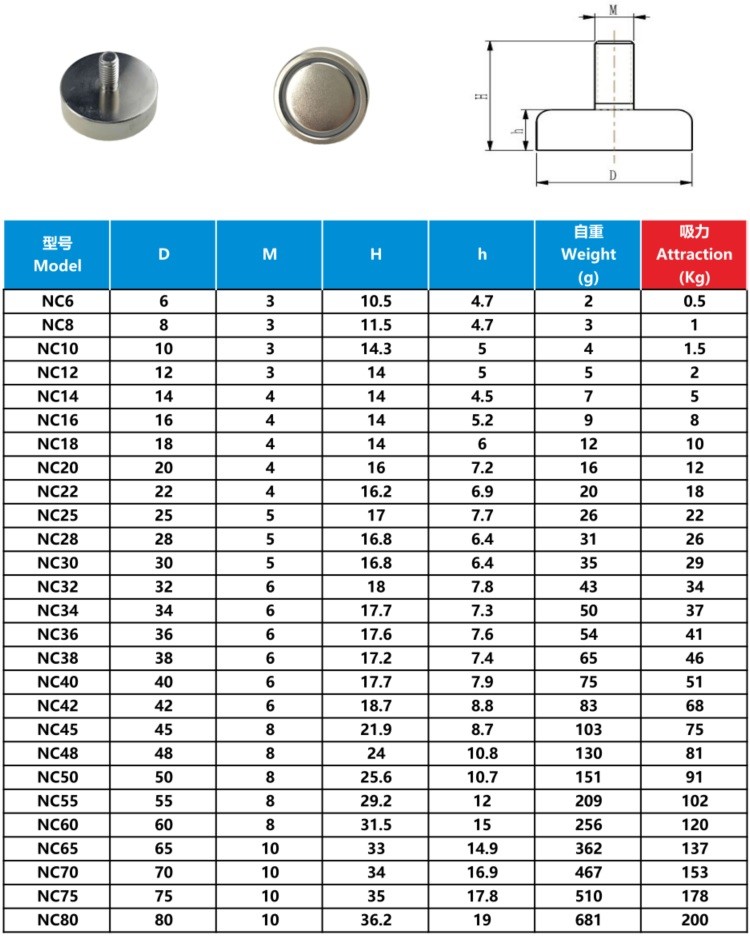 M

H

h

D

| 型号 Model | D | M | H | h | 自重 Weight (g) | 吸力 Attraction (Kg) |
|---|---|---|---|---|---|---|
| NC6 | 6 | 3 | 10.5 | 4.7 | 2 | 0.5 |
| NC8 | 8 | 3 | 11.5 | 4.7 | 3 | 1 |
| NC10 | 10 | 3 | 14.3 | 5 | 4 | 1.5 |
| NC12 | 12 | 3 | 14 | 5 | 5 | 2 |
| NC14 | 14 | 4 | 14 | 4.5 | 7 | 5 |
| NC16 | 16 | 4 | 14 | 5.2 | 9 | 8 |
| NC18 | 18 | 4 | 14 | 6 | 12 | 10 |
| NC20 | 20 | 4 | 16 | 7.2 | 16 | 12 |
| NC22 | 22 | 4 | 16.2 | 6.9 | 20 | 18 |
| NC25 | 25 | 5 | 17 | 7.7 | 26 | 22 |
| NC28 | 28 | 5 | 16.8 | 6.4 | 31 | 26 |
| NC30 | 30 | 5 | 16.8 | 6.4 | 35 | 29 |
| NC32 | 32 | 6 | 18 | 7.8 | 43 | 34 |
| NC34 | 34 | 6 | 17.7 | 7.3 | 50 | 37 |
| NC36 | 36 | 6 | 17.6 | 7.6 | 54 | 41 |
| NC38 | 38 | 6 | 17.2 | 7.4 | 65 | 46 |
| NC40 | 40 | 6 | 17.7 | 7.9 | 75 | 51 |
| NC42 | 42 | 6 | 18.7 | 8.8 | 83 | 68 |
| NC45 | 45 | 8 | 21.9 | 8.7 | 103 | 75 |
| NC48 | 48 | 8 | 24 | 10.8 | 130 | 81 |
| NC50 | 50 | 8 | 25.6 | 10.7 | 151 | 91 |
| NC55 | 55 | 8 | 29.2 | 12 | 209 | 102 |
| NC60 | 60 | 8 | 31.5 | 15 | 256 | 120 |
| NC65 | 65 | 10 | 33 | 14.9 | 362 | 137 |
| NC70 | 70 | 10 | 34 | 16.9 | 467 | 153 |
| NC75 | 75 | 10 | 35 | 17.8 | 510 | 178 |
| NC80 | 80 | 10 | 36.2 | 19 | 681 | 200 |